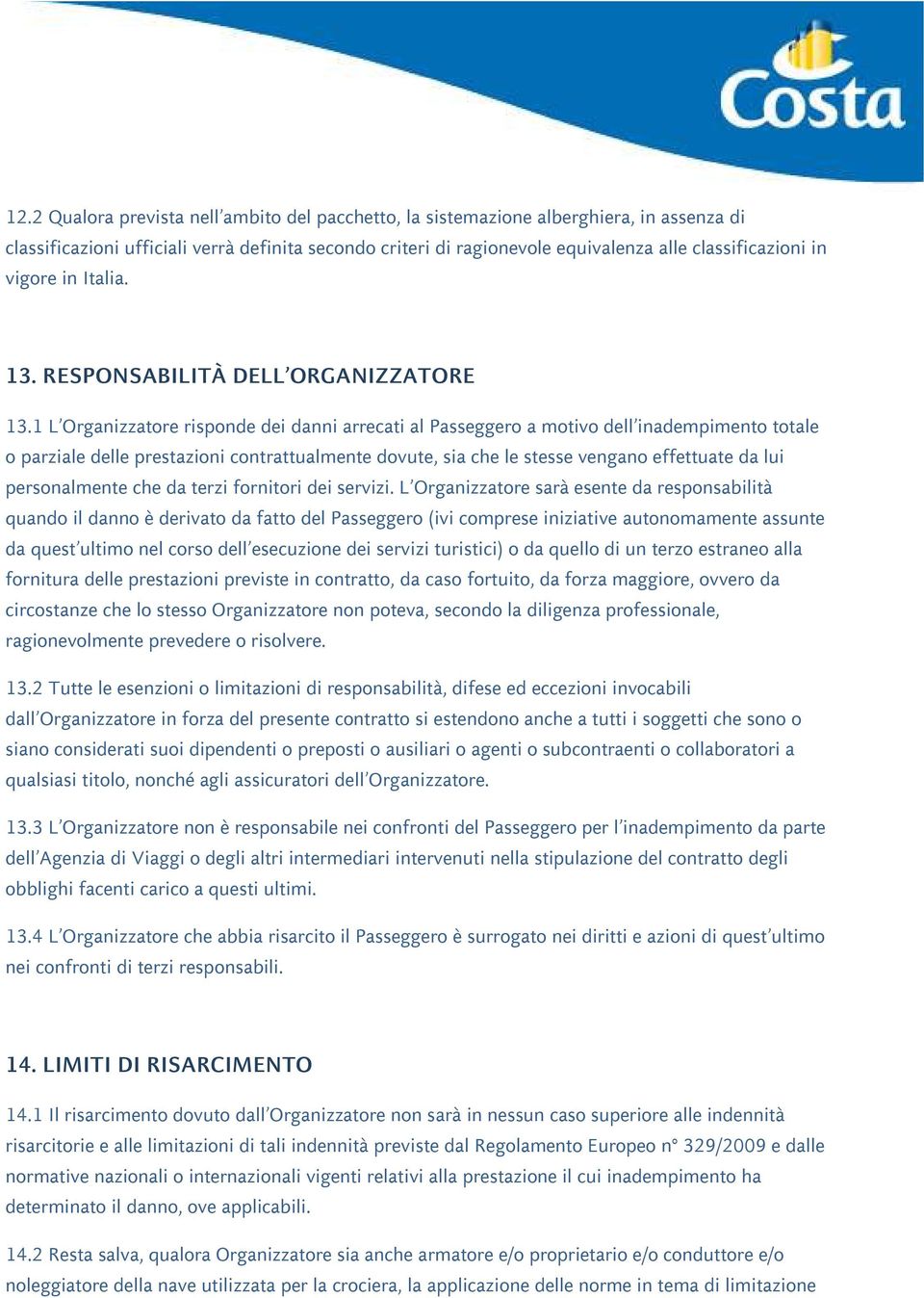 Costa

12.2 Qualora prevista nell'ambito del pacchetto, la sistemazione alberghiera, in assenza di classificazioni ufficiali verrà definita secondo criteri di ragionevole equivalenza alle classificazioni in vigore in Italia.

13. RESPONSABILITÀ DELL'ORGANIZZATORE

13.1 L'Organizzatore risponde dei danni arrecati al Passeggero a motivo dell'inadempimento totale o parziale delle prestazioni contrattualmente dovute, sia che le stesse vengano effettuate da lui personalmente che da terzi fornitori dei servizi. L'Organizzatore sarà esente da responsabilità quando il danno è derivato da fatto del Passeggero (ivi comprese iniziative autonomamente assunte da quest'ultimo nel corso dell'esecuzione dei servizi turistici) o da quello di un terzo estraneo alla fornitura delle prestazioni previste in contratto, da caso fortuito, da forza maggiore, ovvero da circostanze che lo stesso Organizzatore non poteva, secondo la diligenza professionale, ragionevolmente prevedere o risolvere.

13.2 Tutte le esenzioni o limitazioni di responsabilità, difese ed eccezioni invocabili dall'Organizzatore in forza del presente contratto si estendono anche a tutti i soggetti che sono o siano considerati suoi dipendenti o preposti o ausiliari o agenti o subcontraenti o collaboratori a qualsiasi titolo, nonché agli assicuratori dell'Organizzatore.

13.3 L'Organizzatore non è responsabile nei confronti del Passeggero per l'inadempimento da parte dell'Agenzia di Viaggi o degli altri intermediari intervenuti nella stipulazione del contratto degli obblighi facenti carico a questi ultimi.

13.4 L'Organizzatore che abbia risarcito il Passeggero è surrogato nei diritti e azioni di quest'ultimo nei confronti di terzi responsabili.

14. LIMITI DI RISARCIMENTO

14.1 Il risarcimento dovuto dall'Organizzatore non sarà in nessun caso superiore alle indennità risarcitorie e alle limitazioni di tali indennità previste dal Regolamento Europeo n° 329/2009 e dalle normative nazionali o internazionali vigenti relativi alla prestazione il cui inadempimento ha determinato il danno, ove applicabili.

14.2 Resta salva, qualora Organizzatore sia anche armatore e/o proprietario e/o conduttore e/o noleggiatore della nave utilizzata per la crociera, la applicazione delle norme in tema di limitazione